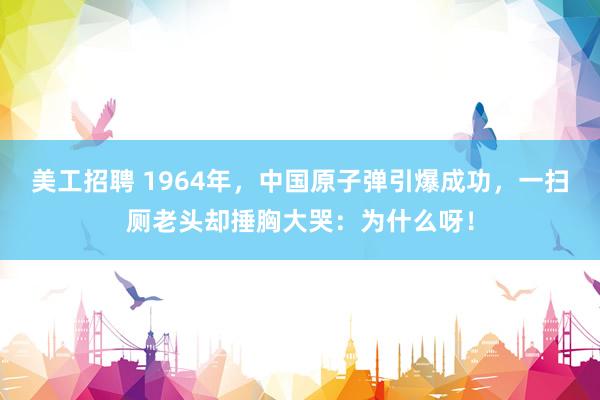 美工招聘 1964年，中国原子弹引爆成功，一扫厕老头却捶胸大哭：为什么呀！